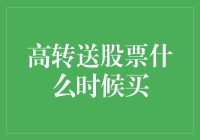 高转送股票什么时候买